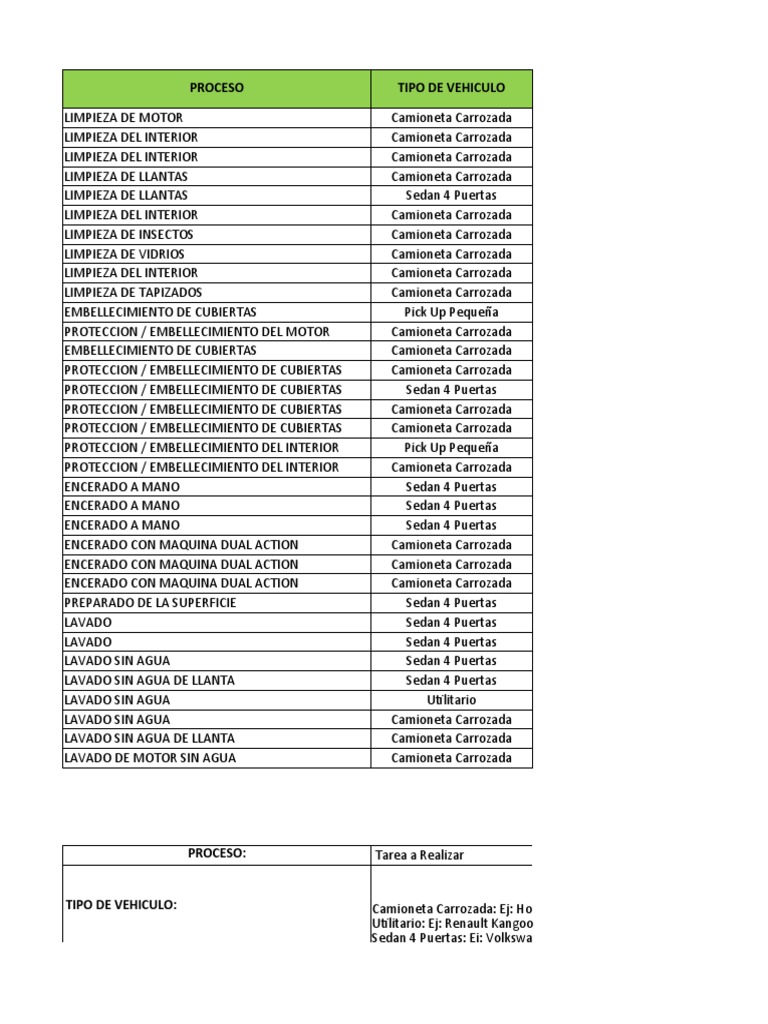 | PROCESO | TIPO DE VEHICULO |
|---|---|
| LIMPIEZA DE MOTOR | Camioneta Carrozada |
| LIMPIEZA DEL INTERIOR | Camioneta Carrozada |
| LIMPIEZA DEL INTERIOR | Camioneta Carrozada |
| LIMPIEZA DE LLANTAS | Camioneta Carrozada |
| LIMPIEZA DE LLANTAS | Sedan 4 Puertas |
| LIMPIEZA DEL INTERIOR | Camioneta Carrozada |
| LIMPIEZA DE INSECTOS | Camioneta Carrozada |
| LIMPIEZA DE VIDRIOS | Camioneta Carrozada |
| LIMPIEZA DEL INTERIOR | Camioneta Carrozada |
| LIMPIEZA DE TAPIZADOS | Camioneta Carrozada |
| EMBELLECIMIENTO DE CUBIERTAS | Pick Up Pequeña |
| PROTECCION / EMBELLECIMIENTO DEL MOTOR | Camioneta Carrozada |
| EMBELLECIMIENTO DE CUBIERTAS | Camioneta Carrozada |
| PROTECCION / EMBELLECIMIENTO DE CUBIERTAS | Camioneta Carrozada |
| PROTECCION / EMBELLECIMIENTO DE CUBIERTAS | Sedan 4 Puertas |
| PROTECCION / EMBELLECIMIENTO DE CUBIERTAS | Camioneta Carrozada |
| PROTECCION / EMBELLECIMIENTO DE CUBIERTAS | Camioneta Carrozada |
| PROTECCION / EMBELLECIMIENTO DEL INTERIOR | Pick Up Pequeña |
| PROTECCION / EMBELLECIMIENTO DEL INTERIOR | Camioneta Carrozada |
| ENCERADO A MANO | Sedan 4 Puertas |
| ENCERADO A MANO | Sedan 4 Puertas |
| ENCERADO A MANO | Sedan 4 Puertas |
| ENCERADO CON MAQUINA DUAL ACTION | Camioneta Carrozada |
| ENCERADO CON MAQUINA DUAL ACTION | Camioneta Carrozada |
| ENCERADO CON MAQUINA DUAL ACTION | Camioneta Carrozada |
| PREPARADO DE LA SUPERFICIE | Sedan 4 Puertas |
| LAVADO | Sedan 4 Puertas |
| LAVADO | Sedan 4 Puertas |
| LAVADO SIN AGUA | Sedan 4 Puertas |
| LAVADO SIN AGUA DE LLANTA | Sedan 4 Puertas |
| LAVADO SIN AGUA | Utilitario |
| LAVADO SIN AGUA | Camioneta Carrozada |
| LAVADO SIN AGUA DE LLANTA | Camioneta Carrozada |
| LAVADO DE MOTOR SIN AGUA | Camioneta Carrozada |

| PROCESO: | Tarea a Realizar |
|---|---|
| TIPO DE VEHICULO: | Camioneta Carrozada: Ej: Ho Utilitario: Ej: Renault Kangoo Sedan 4 Puertas: Ej: Volkswa |